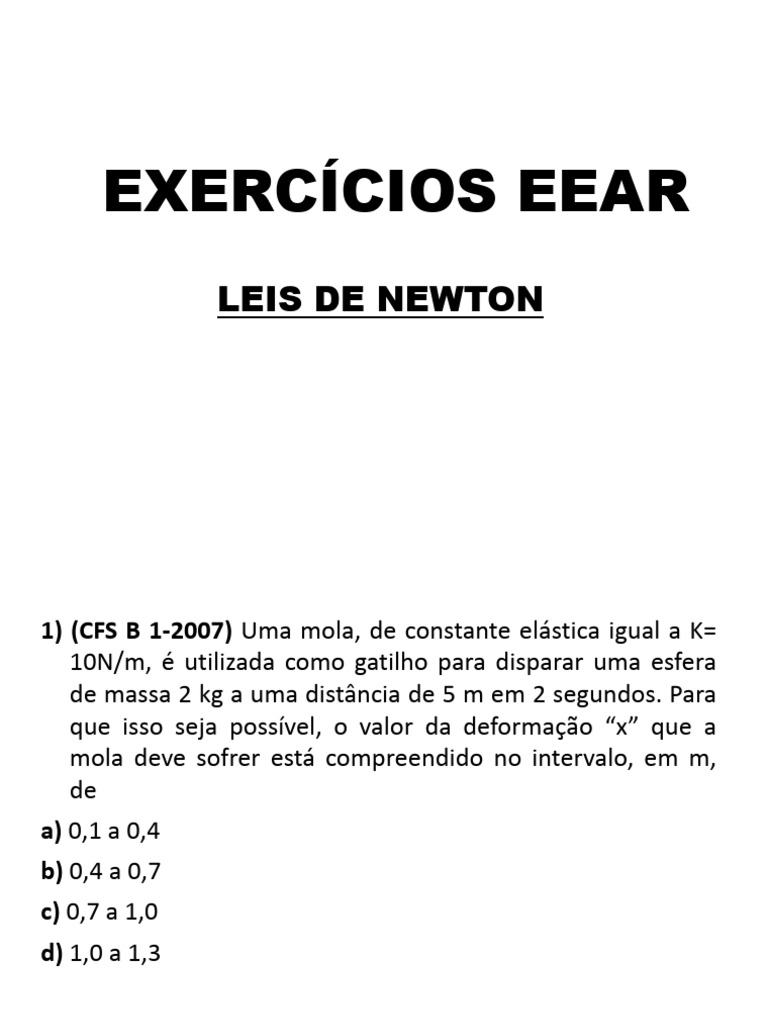 EXERCÍCIOS EEAR

LEIS DE NEWTON

1) (CFS B 1-2007) Uma mola, de constante elástica igual a K= 10N/m, é utilizada como gatilho para disparar uma esfera de massa 2 kg a uma distância de 5 m em 2 segundos. Para que isso seja possível, o valor da deformação “x” que a mola deve sofrer está compreendido no intervalo, em m, de

a) 0,1 a 0,4

b) 0,4 a 0,7

c) 0,7 a 1,0

d) 1,0 a 1,3